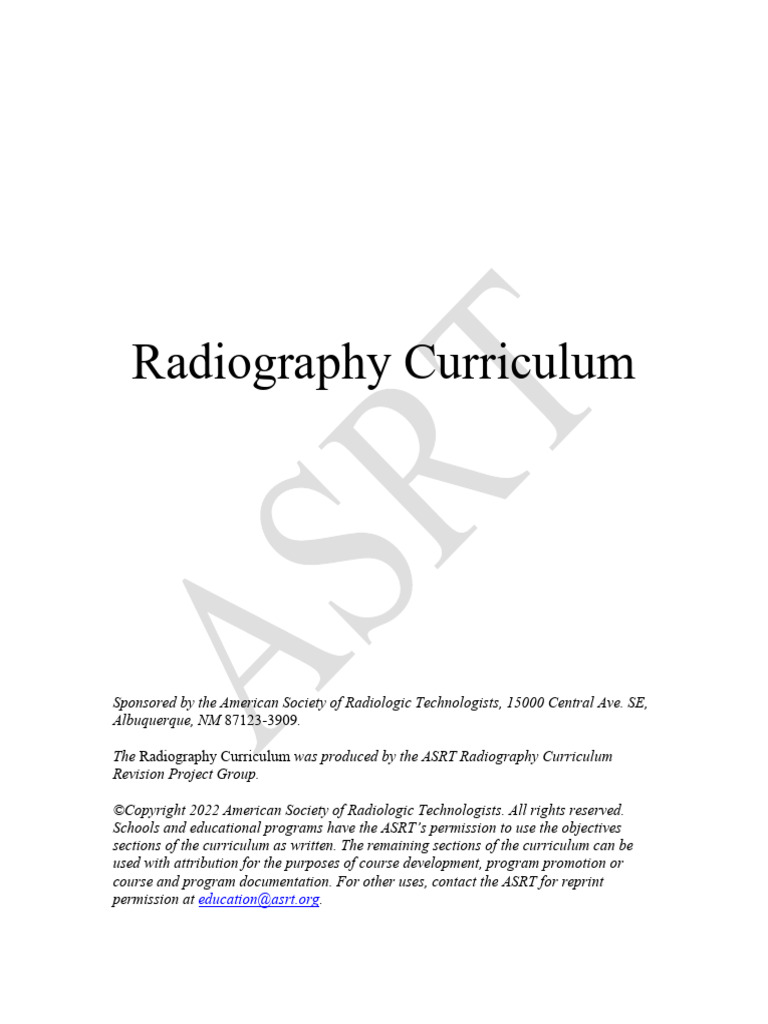 Radiography Curriculum

ASRT

Sponsored by the American Society of Radiologic Technologists, 15000 Central Ave. SE, Albuquerque, NM 87123-3909.

The Radiography Curriculum was produced by the ASRT Radiography Curriculum Revision Project Group.

©Copyright 2022 American Society of Radiologic Technologists. All rights reserved. Schools and educational programs have the ASRT's permission to use the objectives sections of the curriculum as written. The remaining sections of the curriculum can be used with attribution for the purposes of course development, program promotion or course and program documentation. For other uses, contact the ASRT for reprint permission at education@asrt.org.